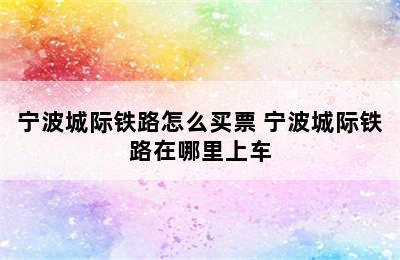 宁波城际铁路怎么买票 宁波城际铁路在哪里上车